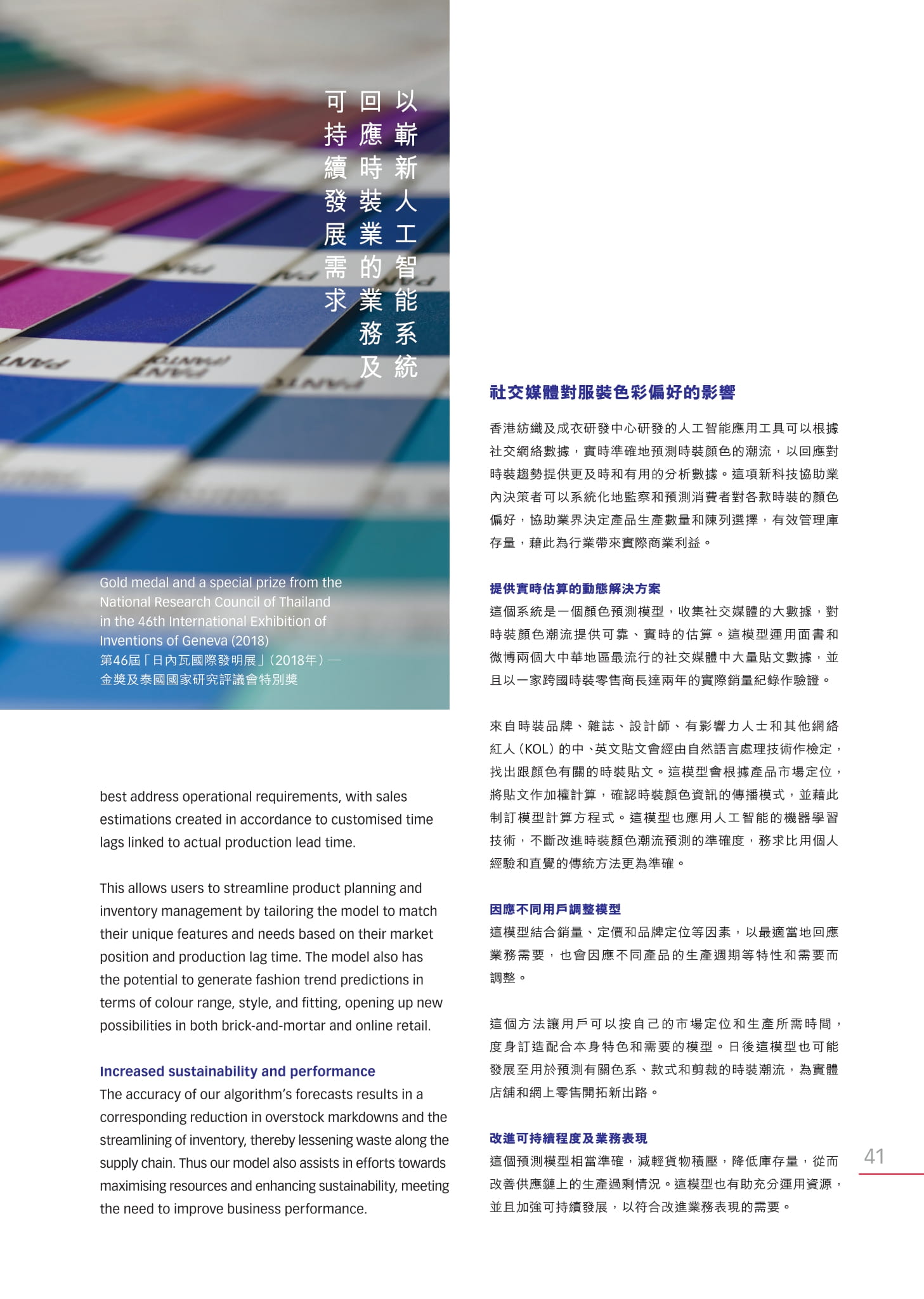 以嶄新人工智能系統
回應時裝業的業務及
可持續發展需求

Gold medal and a special prize from the National Research Council of Thailand in the 46th International Exhibition of Inventions of Geneva (2018)
第46屆「日內瓦國際發明展」(2018年)—金獎及泰國國家研究評議會特別獎

best address operational requirements, with sales estimations created in accordance to customised time lags linked to actual production lead time.

This allows users to streamline product planning and inventory management by tailoring the model to match their unique features and needs based on their market position and production lag time. The model also has the potential to generate fashion trend predictions in terms of colour range, style, and fitting, opening up new possibilities in both brick-and-mortar and online retail.

Increased sustainability and performance
The accuracy of our algorithm's forecasts results in a corresponding reduction in overstock markdowns and the streamlining of inventory, thereby lessening waste along the supply chain. Thus our model also assists in efforts towards maximising resources and enhancing sustainability, meeting the need to improve business performance.

社交媒體對服裝色彩偏好的影響

香港紡織及成衣研發中心研發的人工智能應用工具可以根據社交網絡數據，實時準確地預測時裝顏色的潮流，以回應對時裝趨勢提供更及時和有用的分析數據。這項新科技協助業內決策者可以系統化地監察和預測消費者對各款時裝的顏色偏好，協助業界決定產品生產數量和陳列選擇，有效管理庫存量，藉此為行業帶來實際商業利益。

提供實時估算的動態解決方案
這個系統是一個顏色預測模型，收集社交媒體的大數據，對時裝顏色潮流提供可靠、實時的估算。這模型運用面書和微博兩個大中華地區最流行的社交媒體中大量貼文數據，並且以一家跨國時裝零售商長達兩年的實際銷量紀錄作驗證。

來自時裝品牌、雜誌、設計師、有影響力人士和其他網絡紅人(KOL)的中、英文貼文會經由自然語言處理技術作檢定，找出跟顏色有關的時裝貼文。這模型會根據產品市場定位，將貼文作加權計算，確認時裝顏色資訊的傳播模式，並藉此制訂模型計算方程式。這模型也應用人工智能的機器學習技術，不斷改進時裝顏色潮流預測的準確度，務求比用個人經驗和直覺的傳統方法更為準確。

因應不同用戶調整模型
這模型結合銷量、定價和品牌定位等因素，以最適當地回應業務需要，也會因應不同產品的生產週期等特性和需要而調整。

這個方法讓用戶可以按自己的市場定位和生產所需時間，度身訂造配合本身特色和需要的模型。日後這模型也可能發展至用於預測有關色系、款式和剪裁的時裝潮流，為實體店舖和網上零售開拓新出路。

改進可持續程度及業務表現
這個預測模型相當準確，減輕貨物積壓，降低庫存量，從而改善供應鏈上的生產過剩情況。這模型也有助充分運用資源，並且加強可持續發展，以符合改進業務表現的需要。

41